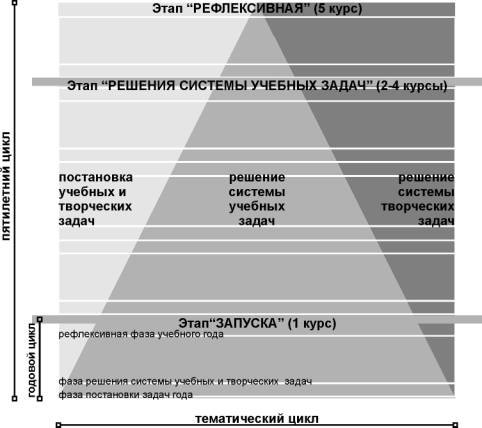 Этап “РЕФЛЕКСИВНАЯ” (5 курс)

Этап “РЕШЕНИЯ СИСТЕМЫ УЧЕБНЫХ ЗАДАЧ” (2-4 курсы)

пятилетний цикл

постановка учебных и творческих задач

решение системы учебных задач

решение системы творческих задач

Этап“ЗАПУСКА” (1 курс)

годовой цикл

рефлексивная фаза учебного года

фаза решения системы учебных и творческих задач

фаза постановки задач года

тематический цикл